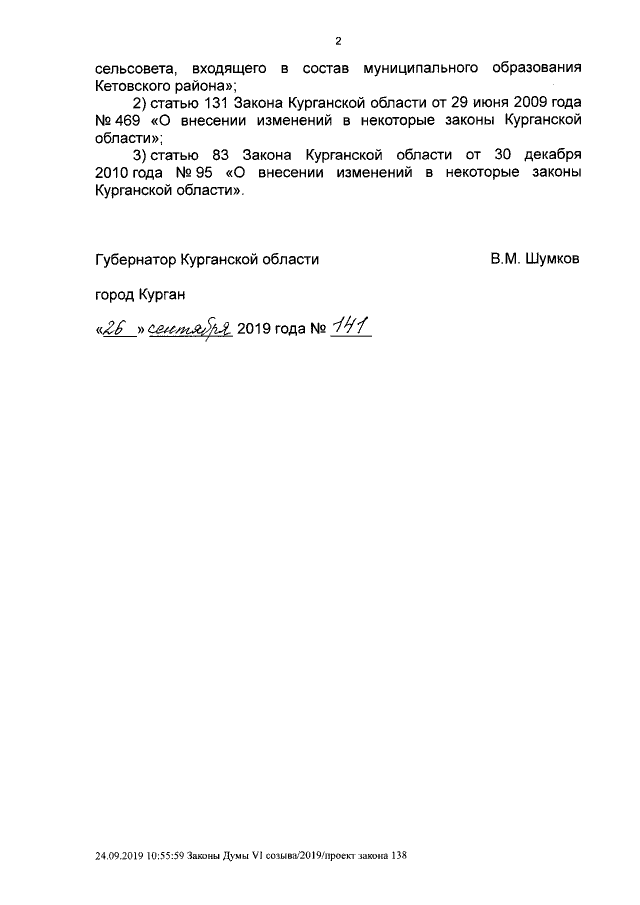 2

сельсовета, входящего в состав муниципального образования Кетовского района»;

2) статью 131 Закона Курганской области от 29 июня 2009 года № 469 «О внесении изменений в некоторые законы Курганской области»;

3) статью 83 Закона Курганской области от 30 декабря 2010 года № 95 «О внесении изменений в некоторые законы Курганской области».

Губернатор Курганской области В.М. Шумков

город Курган

«26» сентября 2019 года № 141

24.09.2019 10:55:59 Законы Думы VI созыва/2019/проект закона 138